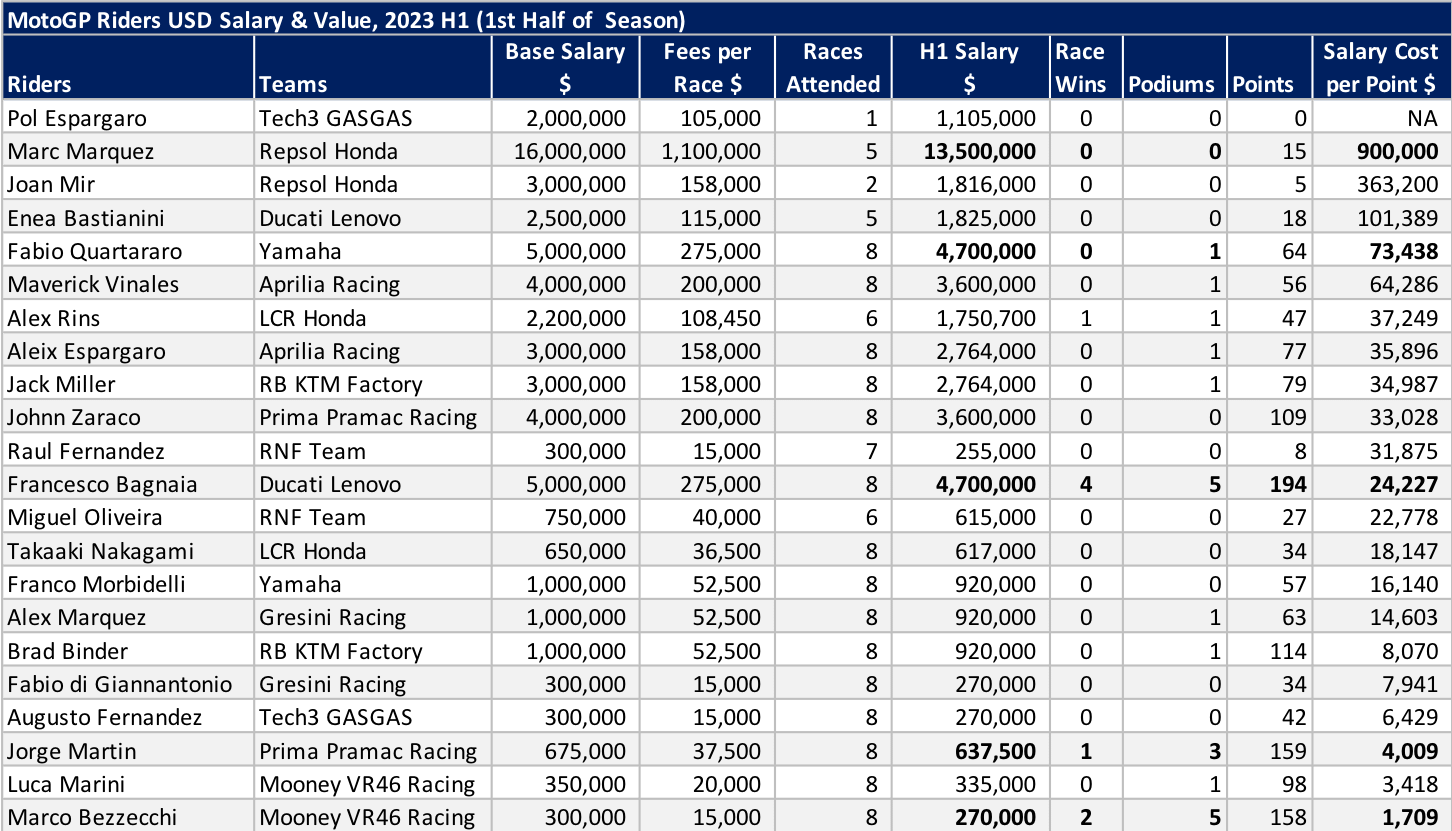 MotoGP Riders USD Salary & Value, 2023 H1 (1st Half of Season)

| Riders | Teams | Base Salary $ | Fees per Race $ | Races Attended | H1 Salary $ | Race Wins | Podiums | Points | Salary Cost per Point $ |
|---|---|---|---|---|---|---|---|---|---|
| Pol Espargaro | Tech3 GASGAS | 2,000,000 | 105,000 | 1 | 1,105,000 | 0 | 0 | 0 | NA |
| Marc Marquez | Repsol Honda | 16,000,000 | 1,100,000 | 5 | 13,500,000 | 0 | 0 | 15 | 900,000 |
| Joan Mir | Repsol Honda | 3,000,000 | 158,000 | 2 | 1,816,000 | 0 | 0 | 5 | 363,200 |
| Enea Bastianini | Ducati Lenovo | 2,500,000 | 115,000 | 5 | 1,825,000 | 0 | 0 | 18 | 101,389 |
| Fabio Quartararo | Yamaha | 5,000,000 | 275,000 | 8 | 4,700,000 | 0 | 1 | 64 | 73,438 |
| Maverick Vinales | Aprilia Racing | 4,000,000 | 200,000 | 8 | 3,600,000 | 0 | 1 | 56 | 64,286 |
| Alex Rins | LCR Honda | 2,200,000 | 108,450 | 6 | 1,750,700 | 1 | 1 | 47 | 37,249 |
| Aleix Espargaro | Aprilia Racing | 3,000,000 | 158,000 | 8 | 2,764,000 | 0 | 1 | 77 | 35,896 |
| Jack Miller | RB KTM Factory | 3,000,000 | 158,000 | 8 | 2,764,000 | 0 | 1 | 79 | 34,987 |
| Johnn Zaraco | Prima Pramac Racing | 4,000,000 | 200,000 | 8 | 3,600,000 | 0 | 0 | 109 | 33,028 |
| Raul Fernandez | RNF Team | 300,000 | 15,000 | 7 | 255,000 | 0 | 0 | 8 | 31,875 |
| Francesco Bagnaia | Ducati Lenovo | 5,000,000 | 275,000 | 8 | 4,700,000 | 4 | 5 | 194 | 24,227 |
| Miguel Oliveira | RNF Team | 750,000 | 40,000 | 6 | 615,000 | 0 | 0 | 27 | 22,778 |
| Takaaki Nakagami | LCR Honda | 650,000 | 36,500 | 8 | 617,000 | 0 | 0 | 34 | 18,147 |
| Franco Morbidelli | Yamaha | 1,000,000 | 52,500 | 8 | 920,000 | 0 | 0 | 57 | 16,140 |
| Alex Marquez | Gresini Racing | 1,000,000 | 52,500 | 8 | 920,000 | 0 | 1 | 63 | 14,603 |
| Brad Binder | RB KTM Factory | 1,000,000 | 52,500 | 8 | 920,000 | 0 | 1 | 114 | 8,070 |
| Fabio di Giannantonio | Gresini Racing | 300,000 | 15,000 | 8 | 270,000 | 0 | 0 | 34 | 7,941 |
| Augusto Fernandez | Tech3 GASGAS | 300,000 | 15,000 | 8 | 270,000 | 0 | 0 | 42 | 6,429 |
| Jorge Martin | Prima Pramac Racing | 675,000 | 37,500 | 8 | 637,500 | 1 | 3 | 159 | 4,009 |
| Luca Marini | Mooney VR46 Racing | 350,000 | 20,000 | 8 | 335,000 | 0 | 1 | 98 | 3,418 |
| Marco Bezzecchi | Mooney VR46 Racing | 300,000 | 15,000 | 8 | 270,000 | 2 | 5 | 158 | 1,709 |